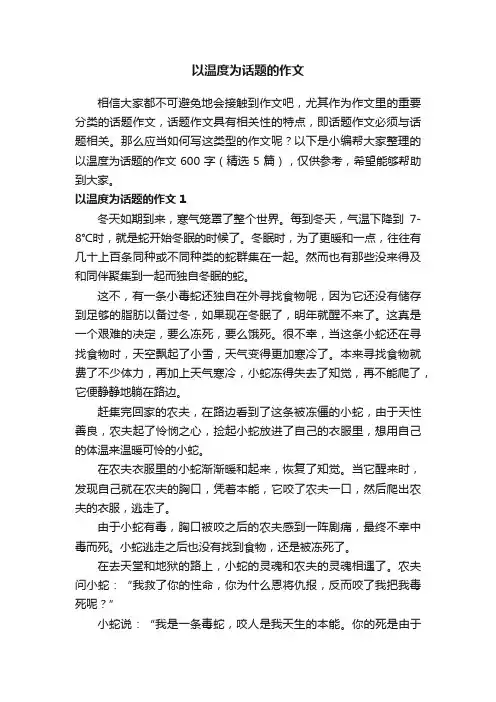 以温度为话题的作文

相信大家都不可避免地会接触到作文吧，尤其作为作文里的重要分类的话题作文，话题作文具有相关性的特点，即话题作文必须与话题相关。那么应当如何写这类型的作文呢？以下是小编帮大家整理的以温度为话题的作文 600 字（精选 5 篇），仅供参考，希望能够帮助到大家。

以温度为话题的作文 1

冬天如期到来，寒气笼罩了整个世界。每到冬天，气温下降到 7-8°C时，就是蛇开始冬眠的时候了。冬眠时，为了更暖和一点，往往有几十上百条同种或不同种类的蛇群集在一起。然而也有那些没来得及和同伴聚集到一起而独自冬眠的蛇。

这不，有一条小毒蛇还独自在外寻找食物呢，因为它还没有储存到足够的脂肪以备过冬，如果现在冬眠了，明年就醒不来了。这真是一个艰难的决定，要么冻死，要么饿死。很不幸，当这条小蛇还在寻找食物时，天空飘起了小雪，天气变得更加寒冷了。本来寻找食物就费了不少体力，再加上天气寒冷，小蛇冻得失去了知觉，再不能爬了，它便静静地躺在路边。

赶集完回家的农夫，在路边看到了这条被冻僵的小蛇，由于天性善良，农夫起了怜悯之心，捡起小蛇放进了自己的衣服里，想用自己的体温来温暖可怜的小蛇。

在农夫衣服里的小蛇渐渐暖和起来，恢复了知觉。当它醒来时，发现自己就在农夫的胸口，凭着本能，它咬了农夫一口，然后爬出农夫的衣服，逃走了。

由于小蛇有毒，胸口被咬之后的农夫感到一阵剧痛，最终不幸中毒而死。小蛇逃走之后也没有找到食物，还是被冻死了。

在去天堂和地狱的路上，小蛇的灵魂和农夫的灵魂相遇了。农夫问小蛇：“我救了你的性命，你为什么恩将仇报，反而咬了我把我毒死呢？”

小蛇说：“我是一条毒蛇，咬人是我天生的本能。你的死是由于